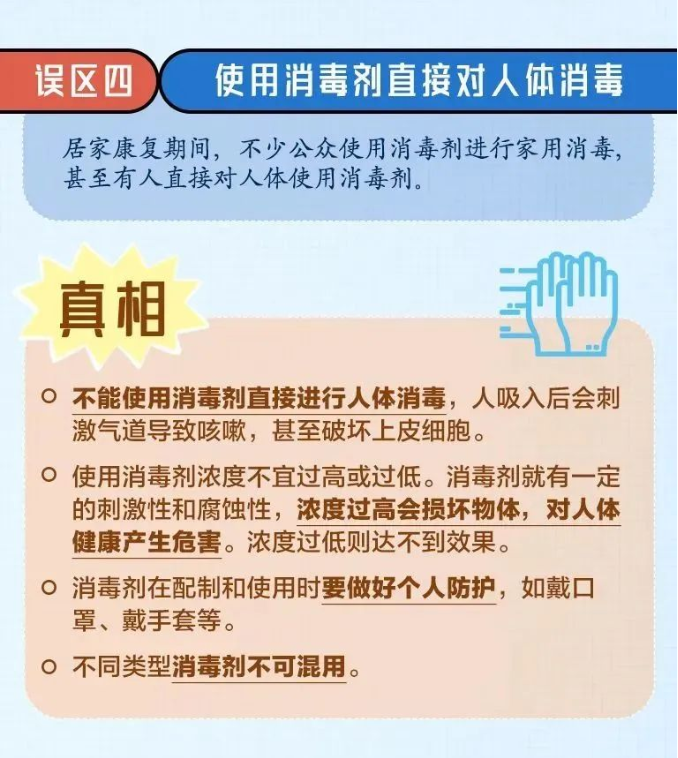 误区四 使用消毒剂直接对人体消毒

居家康复期间，不少公众使用消毒剂进行家用消毒，甚至有人直接对人体使用消毒剂。

真相

○ 不能使用消毒剂直接进行人体消毒，人吸入后会刺激气道导致咳嗽，甚至破坏上皮细胞。

○ 使用消毒剂浓度不宜过高或过低。消毒剂就有一定的刺激性和腐蚀性，浓度过高会损坏物体，对人体健康产生危害。浓度过低则达不到效果。

○ 消毒剂在配制和使用时要做好个人防护，如戴口罩、戴手套等。

○ 不同类型消毒剂不可混用。